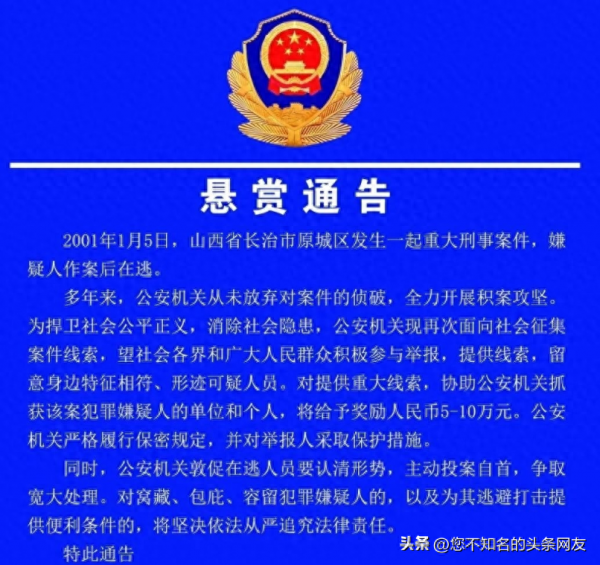 悬赏通告

2001年1月5日，山西省长治市原城区发生一起重大刑事案件，嫌疑人作案后在逃。

多年来，公安机关从未放弃对案件的侦破，全力开展积案攻坚。为捍卫社会公平正义，消除社会隐患，公安机关现再次面向社会征集案件线索，望社会各界和广大人民群众积极参与举报，提供线索，留意身边特征相符、形迹可疑人员。对提供重大线索，协助公安机关抓获该案犯罪嫌疑人的单位和个人，将给予奖励人民币5-10万元。公安机关严格履行保密规定，并对举报人采取保护措施。

同时，公安机关敦促在逃人员要认清形势，主动投案自首，争取宽大处理。对窝藏、包庇、容留犯罪嫌疑人的，以及为其逃避打击提供便利条件的，将坚决依法从严追究法律责任。

特此通告

头条 @您不知名的头条网友